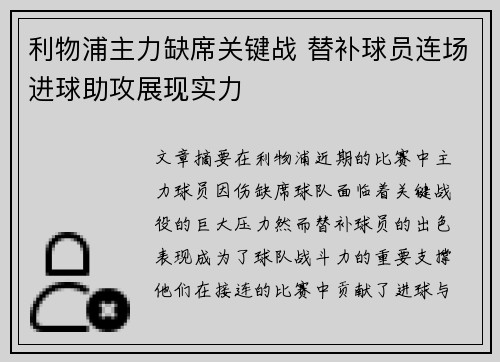 利物浦主力缺席关键战 替补球员连场进球助攻展现实力

文章摘要在利物浦近期的比赛中主力球员因伤缺席球队面临着关键战役的巨大压力然而替补球员的出色表现成为了球队战斗力的重要支撑他们在接连的比赛中贡献了进球与